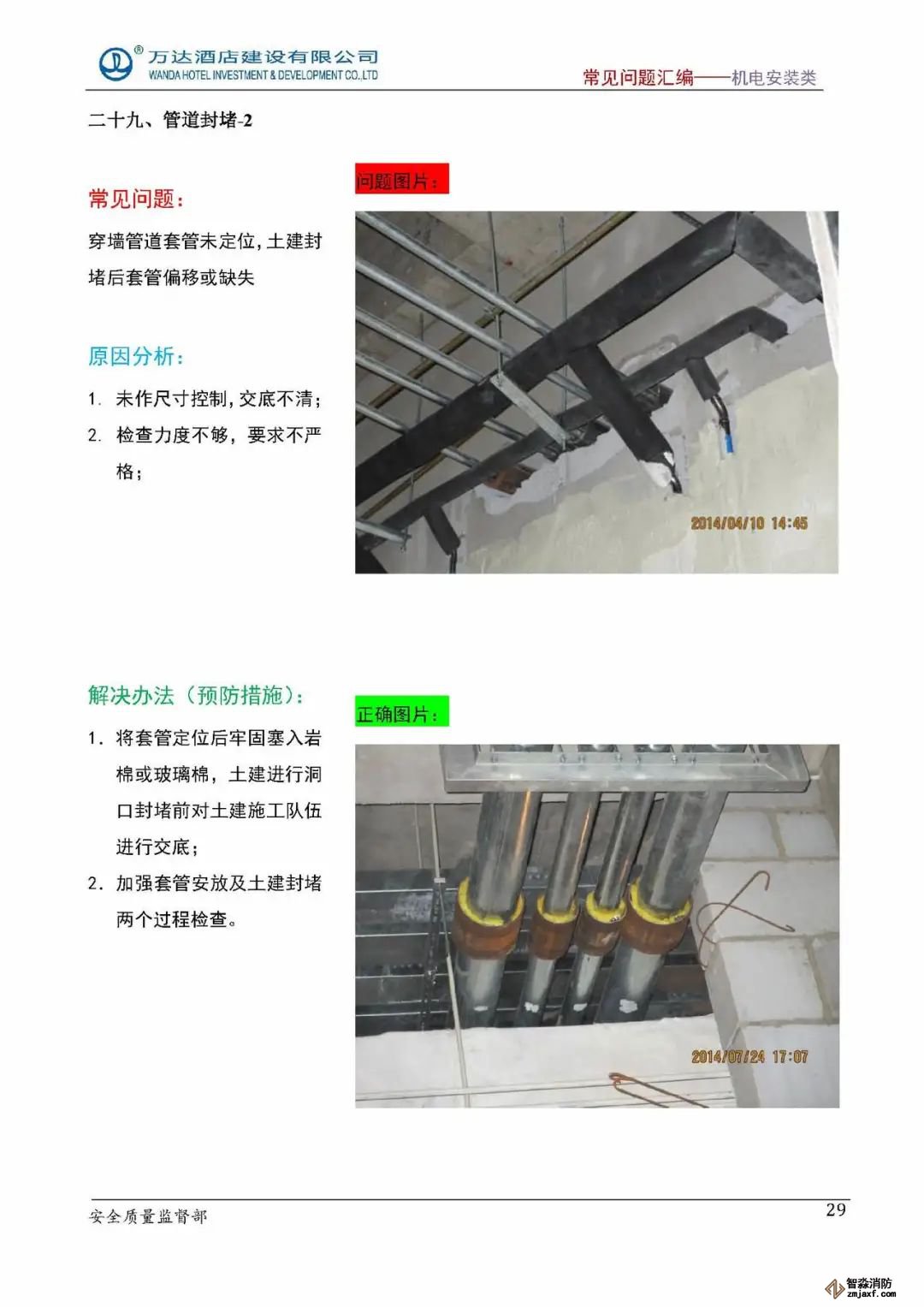 万达酒店建设有限公司
WANDA HOTEL INVESTMENT & DEVELOPMENT CO.,LTD

常见问题汇编——机电安装类

二十九、管道封堵-2

常见问题：

穿墙管道套管未定位，土建封堵后套管偏移或缺失

原因分析：

1. 未作尺寸控制，交底不清；
2. 检查力度不够，要求不严格；

问题图片：

2014/04/10 14:45

解决办法（预防措施）：

1. 将套管定位后牢固塞入岩棉或玻璃棉，土建进行洞口封堵前对土建施工队伍进行交底；
2. 加强套管安放及土建封堵两个过程检查。

正确图片：

2014/07/24 17:07

安全质量监督部

29

智淼消防
zmjaxf.com